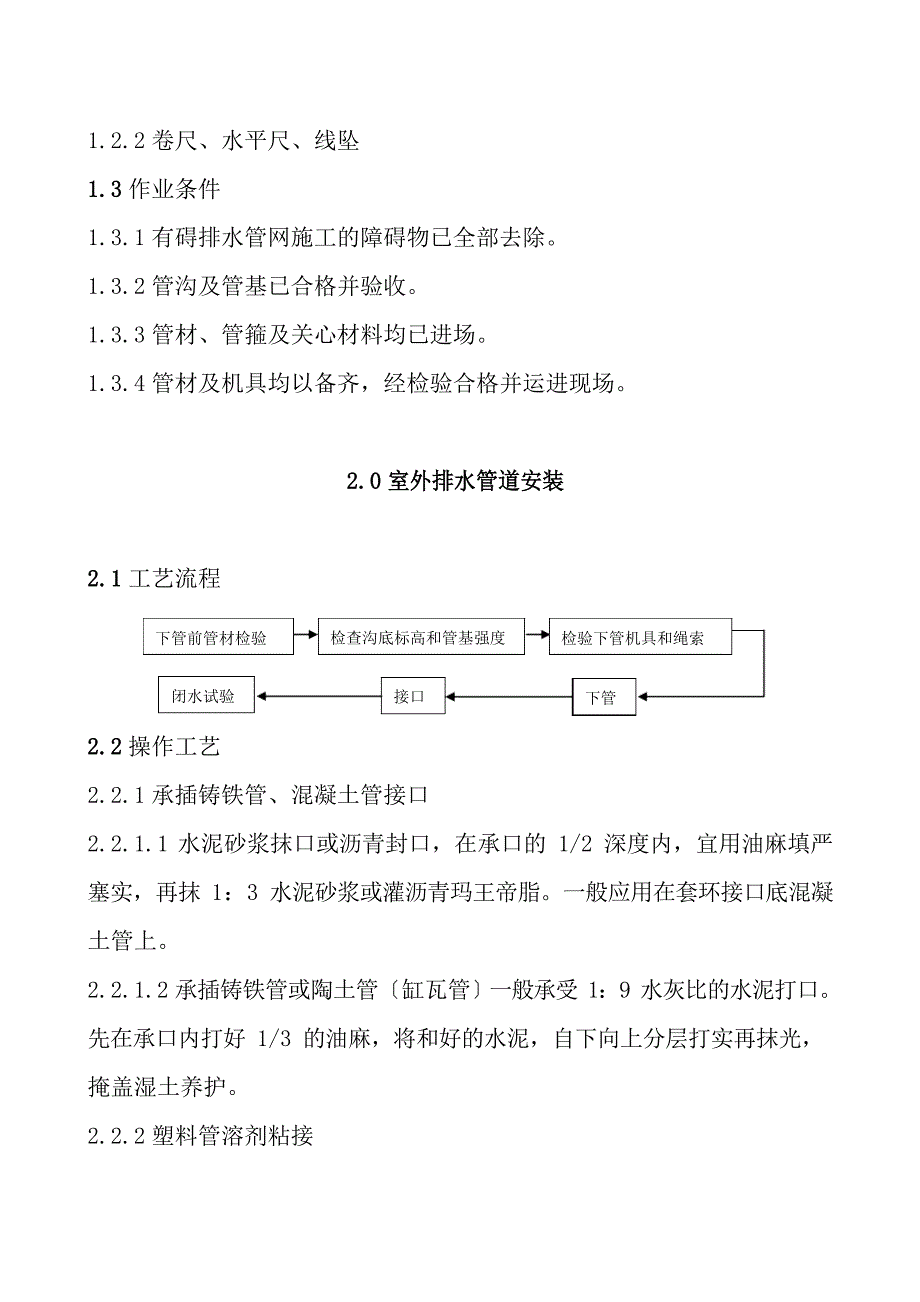 1.2.2 卷尺、水平尺、线坠

1.3 作业条件

1.3.1 有碍排水管网施工的障碍物已全部去除。

1.3.2 管沟及管基已合格并验收。

1.3.3 管材、管箍及关心材料均已进场。

1.3.4 管材及机具均以备齐，经检验合格并运进现场。

2.0 室外排水管道安装

2.1 工艺流程

下管前管材检验

检查沟底标高和管基强度

检验下管机具和绳索

下管

接口

闭水试验

2.2 操作工艺

2.2.1 承插铸铁管、混凝土管接口

2.2.1.1 水泥砂浆抹口或沥青封口，在承口的 1/2 深度内，宜用油麻填严塞实，再抹 1：3 水泥砂浆或灌沥青玛王帝脂。一般应用在套环接口底混凝土管上。

2.2.1.2 承插铸铁管或陶土管〔缸瓦管〕一般承受 1：9 水灰比的水泥打口。先在承口内打好 1/3 的油麻，将和好的水泥，自下向上分层打实再抹光，掩盖湿土养护。

2.2.2 塑料管溶剂粘接